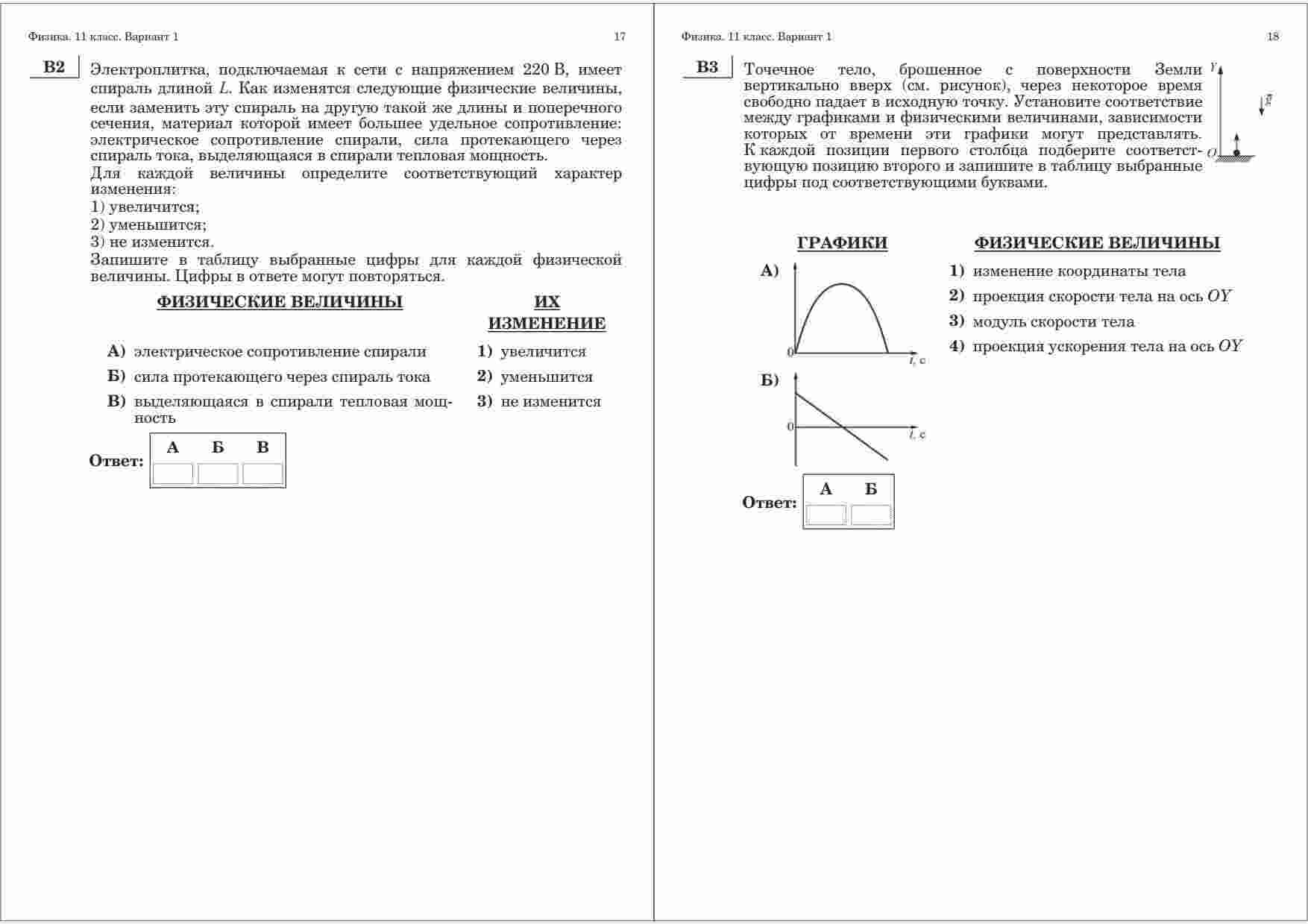 Физика. 11 класс. Вариант 1 17

B2 Электроплитка, подключаемая к сети с напряжением 220 В, имеет спираль длиной $L$. Как изменятся следующие физические величины, если заменить эту спираль на другую такой же длины и поперечного сечения, материал которой имеет большее удельное сопротивление: электрическое сопротивление спирали, сила протекающего через спираль тока, выделяющаяся в спирали тепловая мощность.
Для каждой величины определите соответствующий характер изменения:
1) увеличится;
2) уменьшится;
3) не изменится.
Запишите в таблицу выбранные цифры для каждой физической величины. Цифры в ответе могут повторяться.

ФИЗИЧЕСКИЕ ВЕЛИЧИНЫ

А) электрическое сопротивление спирали
Б) сила протекающего через спираль тока
В) выделяющаяся в спирали тепловая мощность

ИХ ИЗМЕНЕНИЕ

1) увеличится
2) уменьшится
3) не изменится

Ответ:
| А | Б | В |
|---|---|---|
|  |  |  |

Физика. 11 класс. Вариант 1 18

B3 Точечное тело, брошенное с поверхности Земли вертикально вверх (см. рисунок), через некоторое время свободно падает в исходную точку. Установите соответствие между графиками и физическими величинами, зависимости которых от времени эти графики могут представлять. К каждой позиции первого столбца подберите соответствующую позицию второго и запишите в таблицу выбранные цифры под соответствующими буквами.

$Y$ $\vec{g}$ $O$

ГРАФИКИ

А) 0 $t$, с

Б) 0 $t$, с

ФИЗИЧЕСКИЕ ВЕЛИЧИНЫ

1) изменение координаты тела
2) проекция скорости тела на ось $OY$
3) модуль скорости тела
4) проекция ускорения тела на ось $OY$

Ответ:
| А | Б |
|---|---|
|  |  |